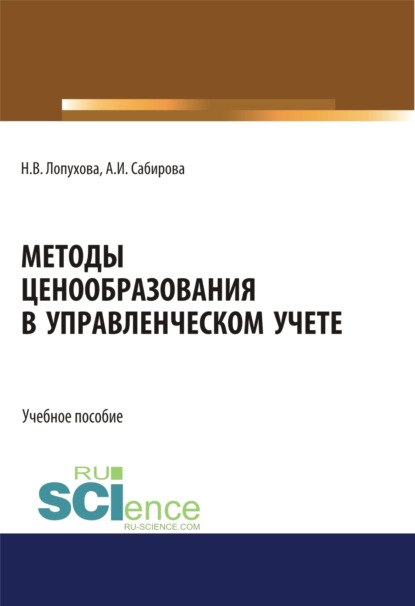 Н.В. Лопухова, А.И. Сабирова

МЕТОДЫ ЦЕНООБРАЗОВАНИЯ В УПРАВЛЕНЧЕСКОМ УЧЕТЕ

Учебное пособие

RU SCIence
RU-SCIENCE.COM